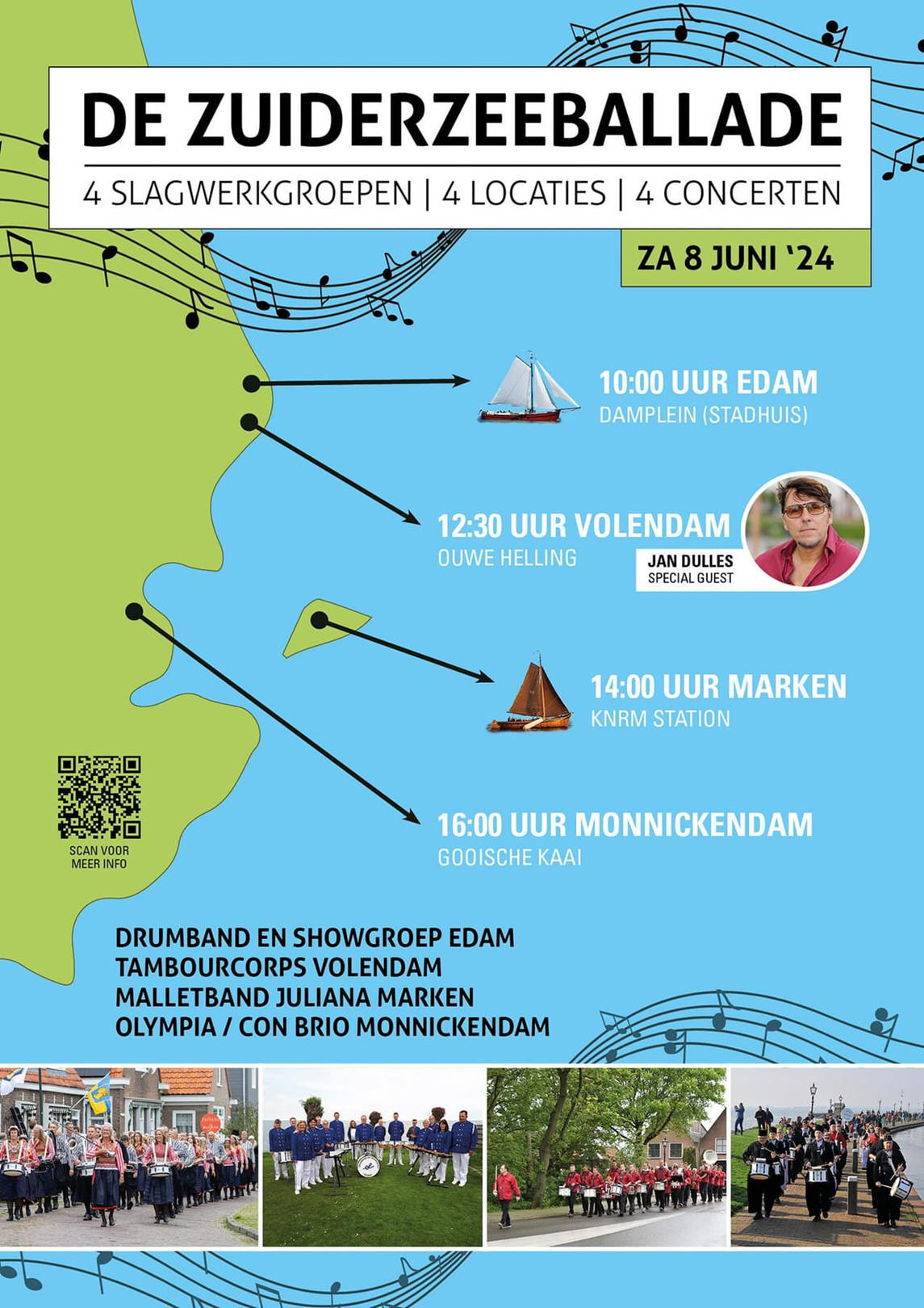 DE ZUIDERZEEBALLADE

4 SLAGWERKGROEPEN | 4 LOCATIES | 4 CONCERTEN

ZA 8 JUNI '24

10:00 UUR EDAM
DAMPLEIN (STADHUIS)

12:30 UUR VOLENDAM
OUWE HELLING

JAN DULLES
SPECIAL GUEST

14:00 UUR MARKEN
KNRM STATION

16:00 UUR MONNICKENDAM
GOOISCHE KAAI

SCAN VOOR MEER INFO

DRUMBAND EN SHOWGROEP EDAM
TAMBOURCORPS VOLENDAM
MALLETBAND JULIANA MARKEN
OLYMPIA / CON BRIO MONNICKENDAM